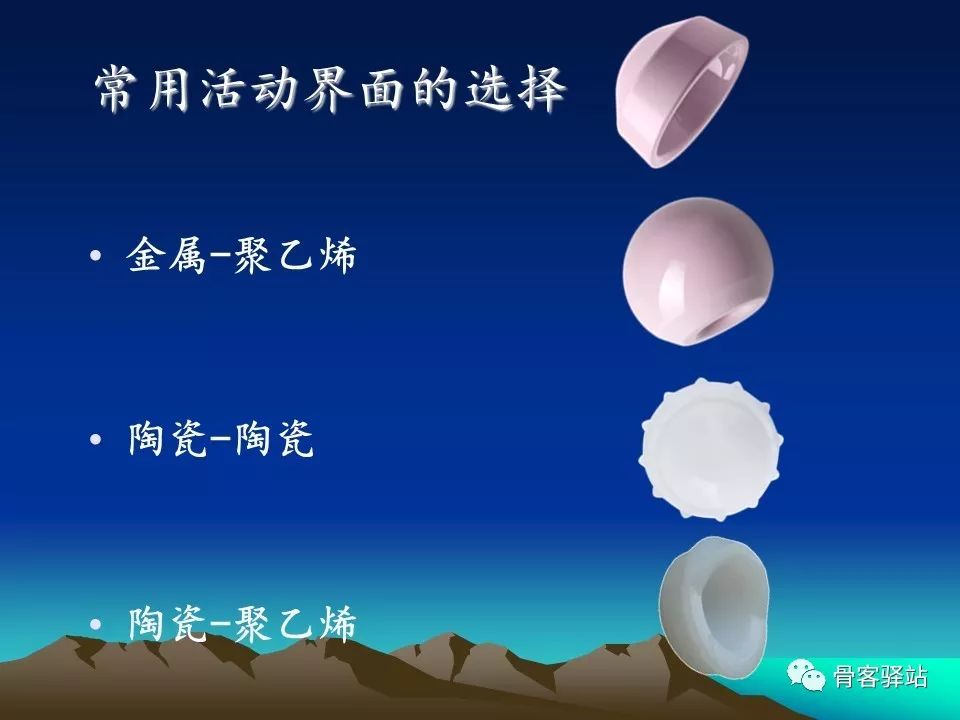 常用活动界面的选择

• 金属-聚乙烯

• 陶瓷-陶瓷

• 陶瓷-聚乙烯

骨客驿站